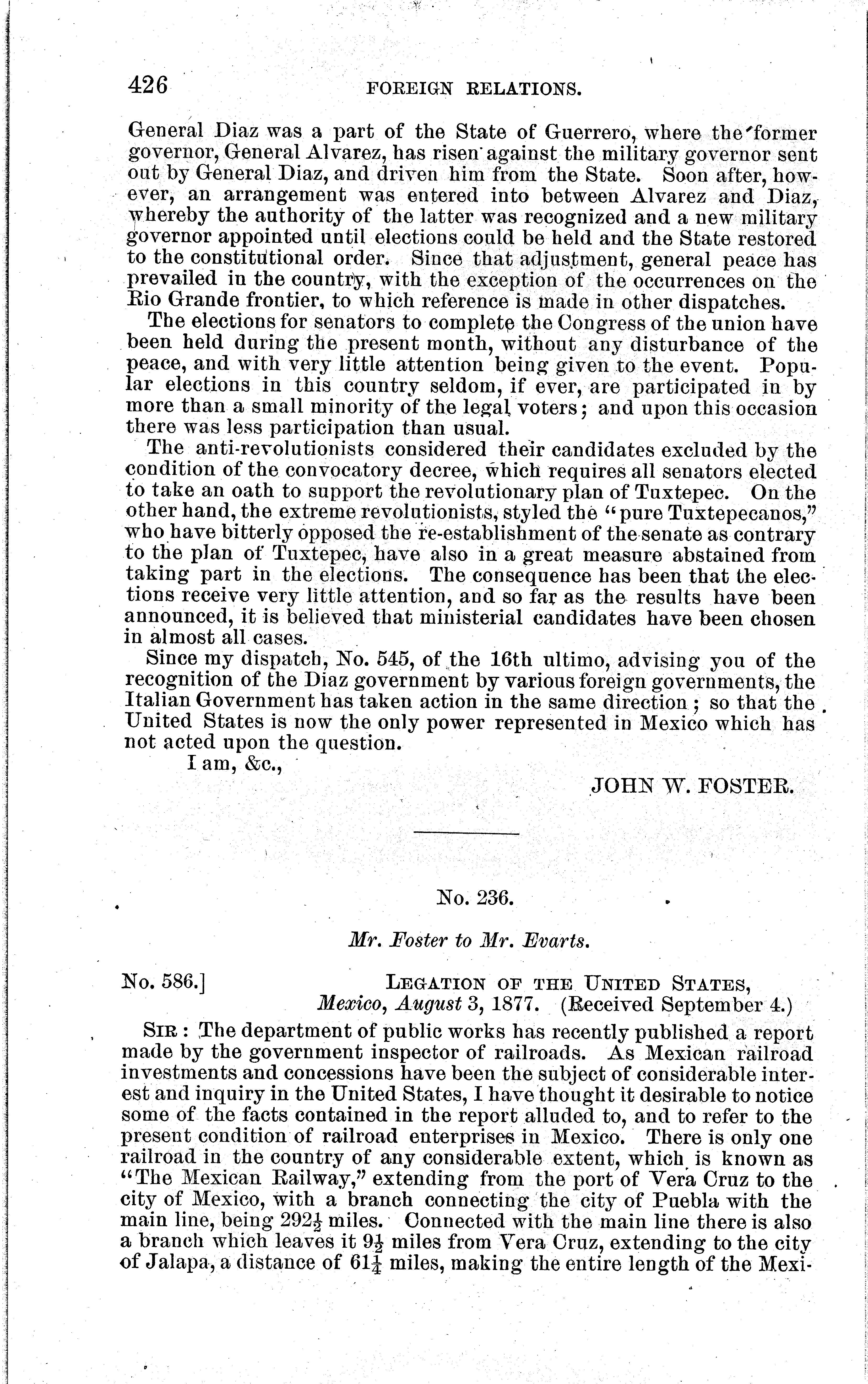 426 FOREIGN RELATIONS.

General Diaz was a part of the State of Guerrero, where the former governor, General Alvarez, has risen against the military governor sent out by General Diaz, and driven him from the State. Soon after, however, an arrangement was entered into between Alvarez and Diaz, whereby the authority of the latter was recognized and a new military governor appointed until elections could be held and the State restored to the constitutional order. Since that adjustment, general peace has prevailed in the country, with the exception of the occurrences on the Rio Grande frontier, to which reference is made in other dispatches.

The elections for senators to complete the Congress of the union have been held during the present month, without any disturbance of the peace, and with very little attention being given to the event. Popular elections in this country seldom, if ever, are participated in by more than a small minority of the legal voters; and upon this occasion there was less participation than usual.

The anti-revolutionists considered their candidates excluded by the condition of the convocatory decree, which requires all senators elected to take an oath to support the revolutionary plan of Tuxtepec. On the other hand, the extreme revolutionists, styled the "pure Tuxtepecanos," who have bitterly opposed the re-establishment of the senate as contrary to the plan of Tuxtepec, have also in a great measure abstained from taking part in the elections. The consequence has been that the elections receive very little attention, and so far as the results have been announced, it is believed that ministerial candidates have been chosen in almost all cases.

Since my dispatch, No. 545, of the 16th ultimo, advising you of the recognition of the Diaz government by various foreign governments, the Italian Government has taken action in the same direction; so that the United States is now the only power represented in Mexico which has not acted upon the question.

I am, &c.,

JOHN W. FOSTER.

No. 236.

Mr. Foster to Mr. Evarts.

No. 586.] LEGATION OF THE UNITED STATES, Mexico, August 3, 1877. (Received September 4.)

SIR: The department of public works has recently published a report made by the government inspector of railroads. As Mexican railroad investments and concessions have been the subject of considerable interest and inquiry in the United States, I have thought it desirable to notice some of the facts contained in the report alluded to, and to refer to the present condition of railroad enterprises in Mexico. There is only one railroad in the country of any considerable extent, which is known as "The Mexican Railway," extending from the port of Vera Cruz to the city of Mexico, with a branch connecting the city of Puebla with the main line, being $292\frac{1}{2}$ miles. Connected with the main line there is also a branch which leaves it $9\frac{1}{2}$ miles from Vera Cruz, extending to the city of Jalapa, a distance of $61\frac{1}{4}$ miles, making the entire length of the Mexi-